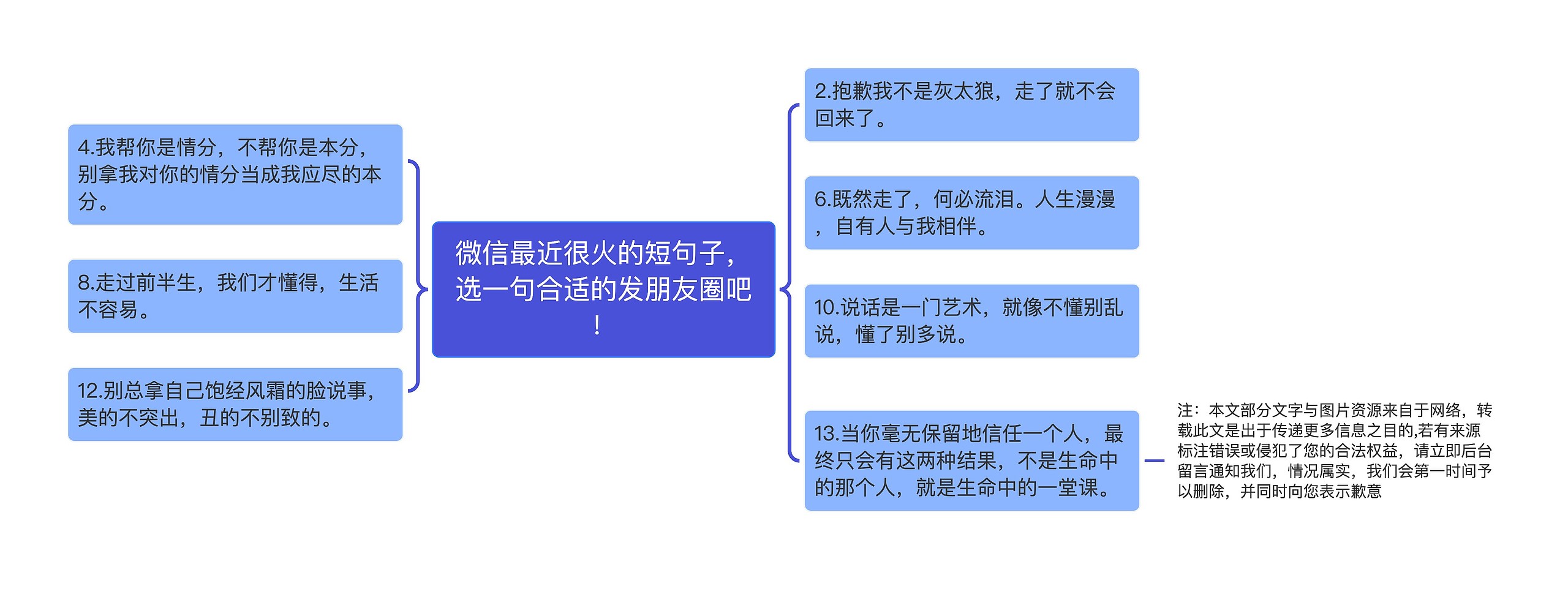 微信最近很火的短句子，选一句合适的发朋友圈吧！

4.我帮你是情分，不帮你是本分，别拿我对你的情分当成我应尽的本分。

8.走过前半生，我们才懂得，生活不容易。

12.别总拿自己饱经风霜的脸说事，美的不突出，丑的不别致的。

2.抱歉我不是灰太狼，走了就不会回来了。

6.既然走了，何必流泪。人生漫漫，自有人与我相伴。

10.说话是一门艺术，就像不懂别乱说，懂了别多说。

13.当你毫无保留地信任一个人，最终只会有这两种结果，不是生命中的那个人，就是生命中的一堂课。

注：本文部分文字与图片资源来自于网络，转载此文是出于传递更多信息之目的,若有来源标注错误或侵犯了您的合法权益，请立即后台留言通知我们，情况属实，我们会第一时间予以删除，并同时向您表示歉意